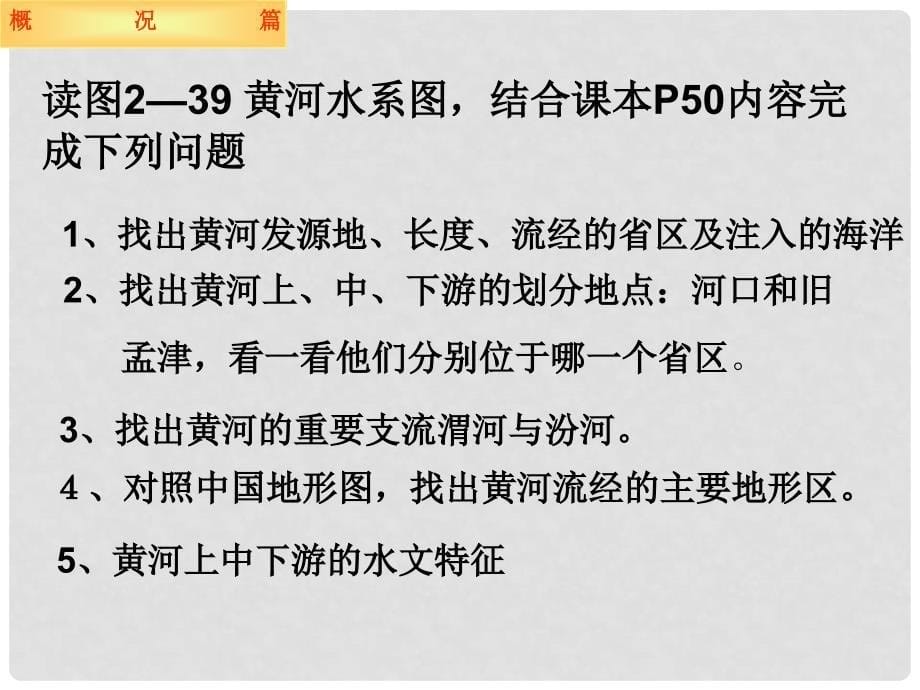 概　况　篇

读图2—39 黄河水系图，结合课本P50内容完成下列问题

1、找出黄河发源地、长度、流经的省区及注入的海洋

2、找出黄河上、中、下游的划分地点：河口和旧孟津，看一看他们分别位于哪一个省区。

3、找出黄河的重要支流渭河与汾河。

4 、对照中国地形图，找出黄河流经的主要地形区。

5、黄河上中下游的水文特征